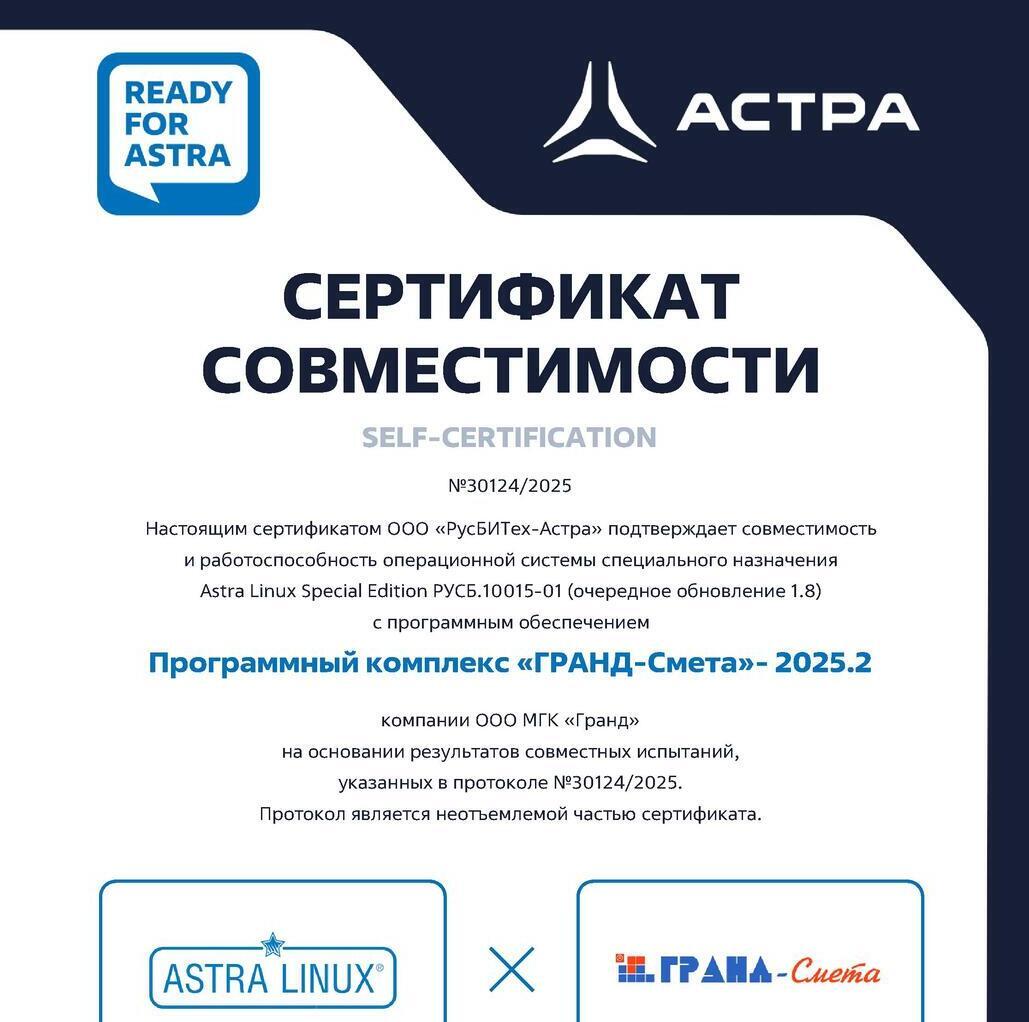 READY FOR ASTRA

АСТРА

СЕРТИФИКАТ СОВМЕСТИМОСТИ

SELF-CERTIFICATION

№30124/2025

Настоящим сертификатом ООО «РусБИТех-Астра» подтверждает совместимость и работоспособность операционной системы специального назначения Astra Linux Special Edition РУСБ.10015-01 (очередное обновление 1.8) с программным обеспечением

Программный комплекс «ГРАНД-Смета»- 2025.2

компании ООО МГК «Гранд» на основании результатов совместных испытаний, указанных в протоколе №30124/2025. Протокол является неотъемлемой частью сертификата.

ASTRA LINUX®

ГРАНД-Смета